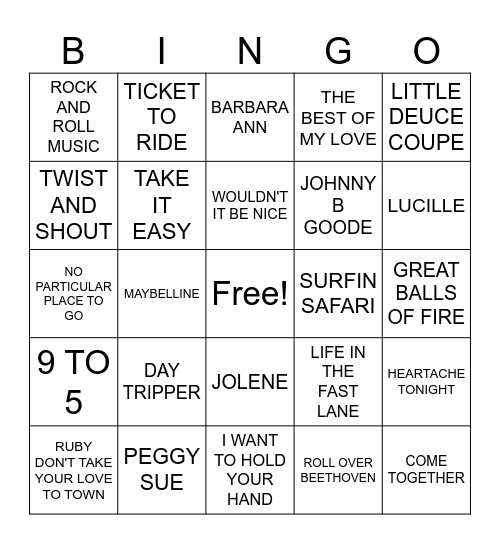 | B | I | N | G | O |
|---|---|---|---|---|
| ROCK AND ROLL MUSIC | TICKET TO RIDE | BARBARA ANN | THE BEST OF MY LOVE | LITTLE DEUCE COUPE |
| TWIST AND SHOUT | TAKE IT EASY | WOULDN'T IT BE NICE | JOHNNY B GOODE | LUCILLE |
| NO PARTICULAR PLACE TO GO | MAYBELLINE | Free! | SURFIN SAFARI | GREAT BALLS OF FIRE |
| 9 TO 5 | DAY TRIPPER | JOLENE | LIFE IN THE FAST LANE | HEARTACHE TONIGHT |
| RUBY DON'T TAKE YOUR LOVE TO TOWN | PEGGY SUE | I WANT TO HOLD YOUR HAND | ROLL OVER BEETHOVEN | COME TOGETHER |